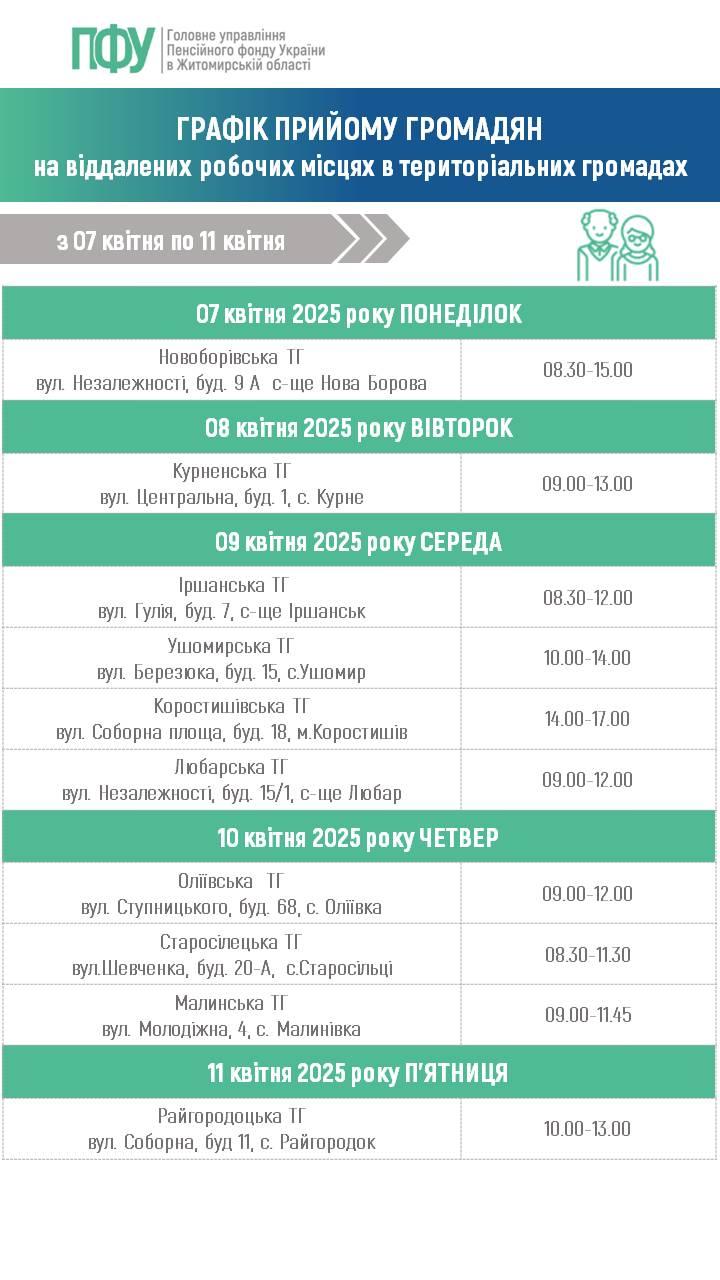 ПФУ Головне управління Пенсійного фонду України в Житомирській області

ГРАФІК ПРИЙОМУ ГРОМАДЯН
на віддалених робочих місцях в територіальних громадах

з 07 квітня по 11 квітня

| 07 квітня 2025 року ПОНЕДІЛОК | |
|---|---|
| Новоборівська ТГ вул. Незалежності, буд. 9 А с-ще Нова Борова | 08.30-15.00 |
| 08 квітня 2025 року ВІВТОРОК | |
| Курненська ТГ вул. Центральна, буд. 1, с. Курне | 09.00-13.00 |
| 09 квітня 2025 року СЕРЕДА | |
| Іршанська ТГ вул. Гулія, буд. 7, с-ще Іршанськ | 08.30-12.00 |
| Ушомирська ТГ вул. Березюка, буд. 15, с.Ушомир | 10.00-14.00 |
| Коростишівська ТГ вул. Соборна площа, буд. 18, м.Коростишів | 14.00-17.00 |
| Любарська ТГ вул. Незалежності, буд. 15/1, с-ще Любар | 09.00-12.00 |
| 10 квітня 2025 року ЧЕТВЕР | |
| Оліївська ТГ вул. Ступницького, буд. 68, с. Оліївка | 09.00-12.00 |
| Старосілецька ТГ вул.Шевченка, буд. 20-А, с.Старосільці | 08.30-11.30 |
| Малинська ТГ вул. Молодіжна, 4, с. Малинівка | 09.00-11.45 |
| 11 квітня 2025 року П'ЯТНИЦЯ | |
| Райгородоцька ТГ вул. Соборна, буд 11, с. Райгородок | 10.00-13.00 |